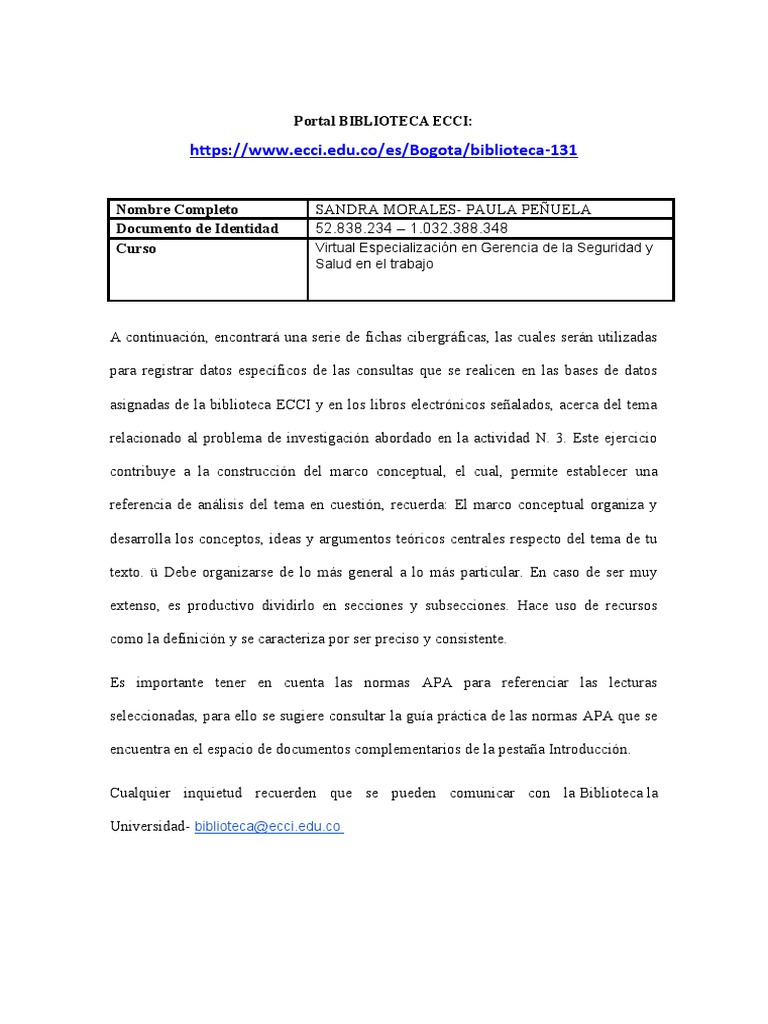 Portal BIBLIOTECA ECCI:

https://www.ecci.edu.co/es/Bogota/biblioteca-131

| Nombre Completo | SANDRA MORALES- PAULA PEÑUELA |
|---|---|
| Documento de Identidad | 52.838.234 – 1.032.388.348 |
| Curso | Virtual Especialización en Gerencia de la Seguridad y Salud en el trabajo |

A continuación, encontrará una serie de fichas cibergráficas, las cuales serán utilizadas para registrar datos específicos de las consultas que se realicen en las bases de datos asignadas de la biblioteca ECCI y en los libros electrónicos señalados, acerca del tema relacionado al problema de investigación abordado en la actividad N. 3. Este ejercicio contribuye a la construcción del marco conceptual, el cual, permite establecer una referencia de análisis del tema en cuestión, recuerda: El marco conceptual organiza y desarrolla los conceptos, ideas y argumentos teóricos centrales respecto del tema de tu texto. ü Debe organizarse de lo más general a lo más particular. En caso de ser muy extenso, es productivo dividirlo en secciones y subsecciones. Hace uso de recursos como la definición y se caracteriza por ser preciso y consistente.

Es importante tener en cuenta las normas APA para referenciar las lecturas seleccionadas, para ello se sugiere consultar la guía práctica de las normas APA que se encuentra en el espacio de documentos complementarios de la pestaña Introducción.

Cualquier inquietud recuerden que se pueden comunicar con la Biblioteca la Universidad- biblioteca@ecci.edu.co